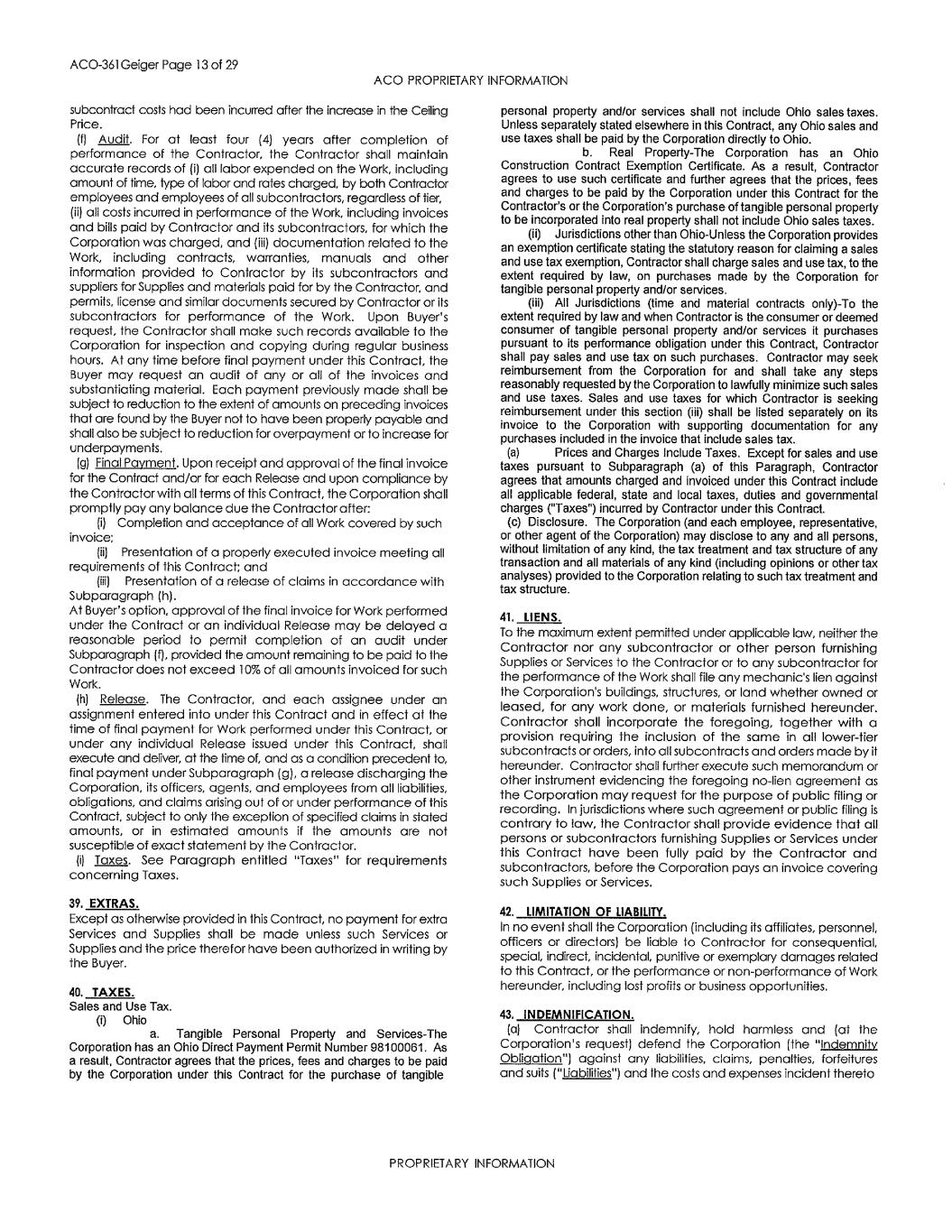 ACO-361Geiger Page 13 of 29

ACO PROPRIETARY INFORMATION

subcontract costs had been incurred after the increase in the Ceiling Price.

(f) Audit. For at least four (4) years after completion of performance of the Contractor, the Contractor shall maintain accurate records of (i) all labor expended on the Work, including amount of time, type of labor and rates charged, by both Contractor employees and employees of all subcontractors, regardless of tier, (ii) all costs incurred in performance of the Work, including invoices and bills paid by Contractor and its subcontractors, for which the Corporation was charged, and (iii) documentation related to the Work, including contracts, warranties, manuals and other information provided to Contractor by its subcontractors and suppliers for Supplies and materials paid for by the Contractor, and permits, license and similar documents secured by Contractor or its subcontractors for performance of the Work. Upon Buyer's request, the Contractor shall make such records available to the Corporation for inspection and copying during regular business hours. At any time before final payment under this Contract, the Buyer may request an audit of any or all of the invoices and substantiating material. Each payment previously made shall be subject to reduction to the extent of amounts on preceding invoices that are found by the Buyer not to have been properly payable and shall also be subject to reduction for overpayment or to increase for underpayments.

(g) Final Payment. Upon receipt and approval of the final invoice for the Contract and/or for each Release and upon compliance by the Contractor with all terms of this Contract, the Corporation shall promptly pay any balance due the Contractor after:

(i) Completion and acceptance of all Work covered by such invoice;

(ii) Presentation of a properly executed invoice meeting all requirements of this Contract; and

(iii) Presentation of a release of claims in accordance with Subparagraph (h).

At Buyer's option, approval of the final invoice for Work performed under the Contract or an individual Release may be delayed a reasonable period to permit completion of an audit under Subparagraph (f), provided the amount remaining to be paid to the Contractor does not exceed 10% of all amounts invoiced for such Work.

(h) Release. The Contractor, and each assignee under an assignment entered into under this Contract and in effect at the time of final payment for Work performed under this Contract, or under any individual Release issued under this Contract, shall execute and deliver, at the time of, and as a condition precedent to, final payment under Subparagraph (g), a release discharging the Corporation, its officers, agents, and employees from all liabilities, obligations, and claims arising out of or under performance of this Contract, subject to only the exception of specified claims in stated amounts, or in estimated amounts if the amounts are not susceptible of exact statement by the Contractor.

(i) Taxes. See Paragraph entitled "Taxes" for requirements concerning Taxes.

39. EXTRAS.
Except as otherwise provided in this Contract, no payment for extra Services and Supplies shall be made unless such Services or Supplies and the price therefor have been authorized in writing by the Buyer.

40. TAXES.
Sales and Use Tax.
(i) Ohio
a. Tangible Personal Property and Services-The Corporation has an Ohio Direct Payment Permit Number 98100061. As a result, Contractor agrees that the prices, fees and charges to be paid by the Corporation under this Contract for the purchase of tangible personal property and/or services shall not include Ohio sales taxes. Unless separately stated elsewhere in this Contract, any Ohio sales and use taxes shall be paid by the Corporation directly to Ohio.

b. Real Property-The Corporation has an Ohio Construction Contract Exemption Certificate. As a result, Contractor agrees to use such certificate and further agrees that the prices, fees and charges to be paid by the Corporation under this Contract for the Contractor's or the Corporation's purchase of tangible personal property to be incorporated into real property shall not include Ohio sales taxes.

(ii) Jurisdictions other than Ohio-Unless the Corporation provides an exemption certificate stating the statutory reason for claiming a sales and use tax exemption, Contractor shall charge sales and use tax, to the extent required by law, on purchases made by the Corporation for tangible personal property and/or services.

(iii) All Jurisdictions (time and material contracts only)-To the extent required by law and when Contractor is the consumer or deemed consumer of tangible personal property and/or services it purchases pursuant to its performance obligation under this Contract, Contractor shall pay sales and use tax on such purchases. Contractor may seek reimbursement from the Corporation for and shall take any steps reasonably requested by the Corporation to lawfully minimize such sales and use taxes. Sales and use taxes for which Contractor is seeking reimbursement under this section (iii) shall be listed separately on its invoice to the Corporation with supporting documentation for any purchases included in the invoice that include sales tax.

(a) Prices and Charges Include Taxes. Except for sales and use taxes pursuant to Subparagraph (a) of this Paragraph, Contractor agrees that amounts charged and invoiced under this Contract include all applicable federal, state and local taxes, duties and governmental charges ("Taxes") incurred by Contractor under this Contract.

(c) Disclosure. The Corporation (and each employee, representative, or other agent of the Corporation) may disclose to any and all persons, without limitation of any kind, the tax treatment and tax structure of any transaction and all materials of any kind (including opinions or other tax analyses) provided to the Corporation relating to such tax treatment and tax structure.

41. LIENS.
To the maximum extent permitted under applicable law, neither the Contractor nor any subcontractor or other person furnishing Supplies or Services to the Contractor or to any subcontractor for the performance of the Work shall file any mechanic's lien against the Corporation's buildings, structures, or land whether owned or leased, for any work done, or materials furnished hereunder. Contractor shall incorporate the foregoing, together with a provision requiring the inclusion of the same in all lower-tier subcontracts or orders, into all subcontracts and orders made by it hereunder. Contractor shall further execute such memorandum or other instrument evidencing the foregoing no-lien agreement as the Corporation may request for the purpose of public filing or recording. In jurisdictions where such agreement or public filing is contrary to law, the Contractor shall provide evidence that all persons or subcontractors furnishing Supplies or Services under this Contract have been fully paid by the Contractor and subcontractors, before the Corporation pays an invoice covering such Supplies or Services.

42. LIMITATION OF LIABILITY.
In no event shall the Corporation (including its affiliates, personnel, officers or directors) be liable to Contractor for consequential, special, indirect, incidental, punitive or exemplary damages related to this Contract, or the performance or non-performance of Work hereunder, including lost profits or business opportunities.

43. INDEMNIFICATION.
(a) Contractor shall indemnify, hold harmless and (at the Corporation's request) defend the Corporation (the "Indemnity Obligation") against any liabilities, claims, penalties, forfeitures and suits ("Liabilities") and the costs and expenses incident thereto

PROPRIETARY INFORMATION